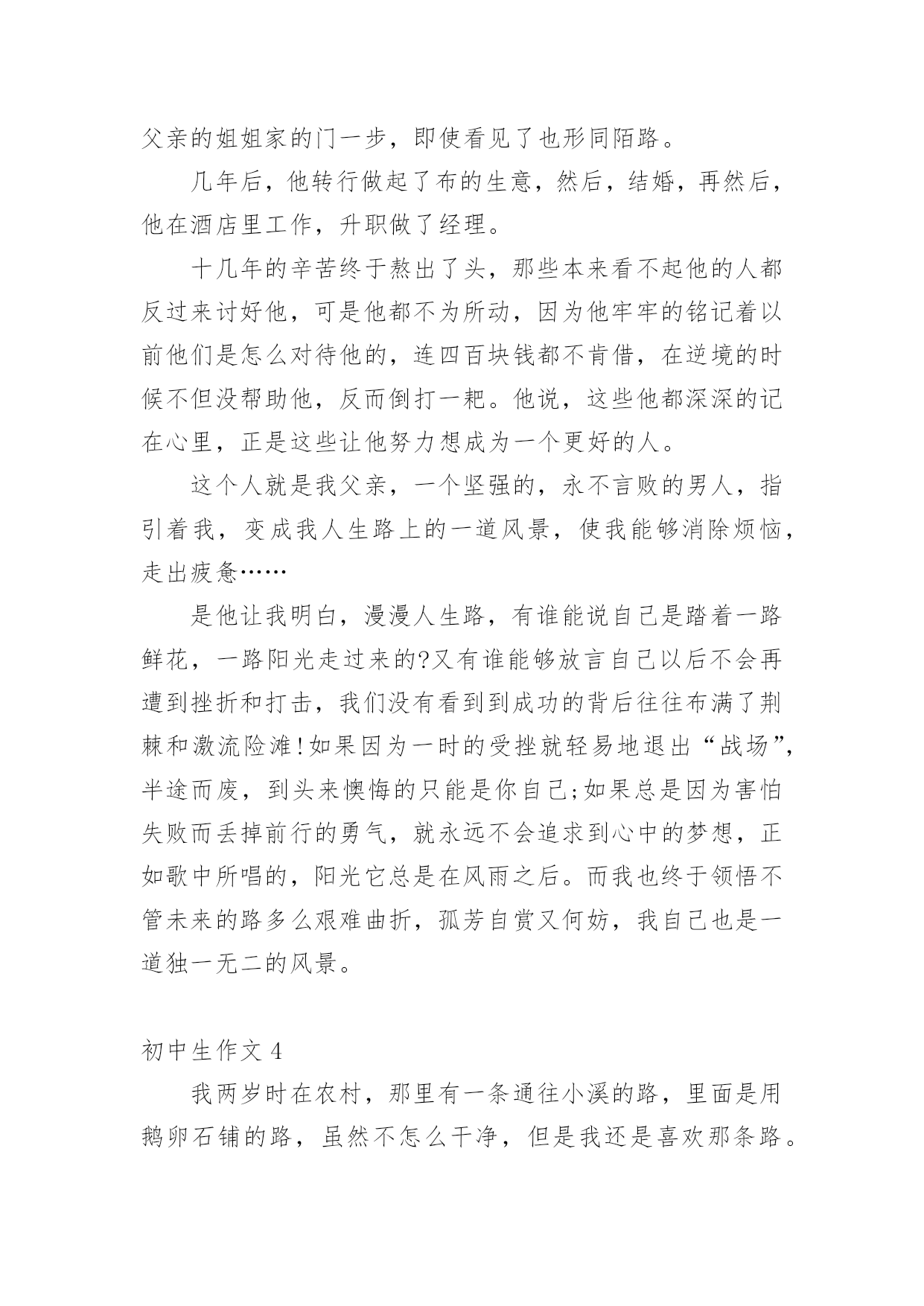 父亲的姐姐家的门一步，即使看见了也形同陌路。

几年后，他转行做起了布的生意，然后，结婚，再然后，他在酒店里工作，升职做了经理。

十几年的辛苦终于熬出了头，那些本来看不起他的人都反过来讨好他，可是他都不为所动，因为他牢牢的铭记着以前他们是怎么对待他的，连四百块钱都不肯借，在逆境的时候不但没帮助他，反而倒打一耙。他说，这些他都深深的记在心里，正是这些让他努力想成为一个更好的人。

这个人就是我父亲，一个坚强的，永不言败的男人，指引着我，变成我人生路上的一道风景，使我能够消除烦恼，走出疲惫……

是他让我明白，漫漫人生路，有谁能说自己是踏着一路鲜花，一路阳光走过来的?又有谁能够放言自己以后不会再遭到挫折和打击，我们没有看到到成功的背后往往布满了荆棘和激流险滩!如果因为一时的受挫就轻易地退出“战场”，半途而废，到头来懊悔的只能是你自己;如果总是因为害怕失败而丢掉前行的勇气，就永远不会追求到心中的梦想，正如歌中所唱的，阳光它总是在风雨之后。而我也终于领悟不管未来的路多么艰难曲折，孤芳自赏又何妨，我自己也是一道独一无二的风景。

初中生作文 4

我两岁时在农村，那里有一条通往小溪的路，里面是用鹅卵石铺的路，虽然不怎么干净，但是我还是喜欢那条路。